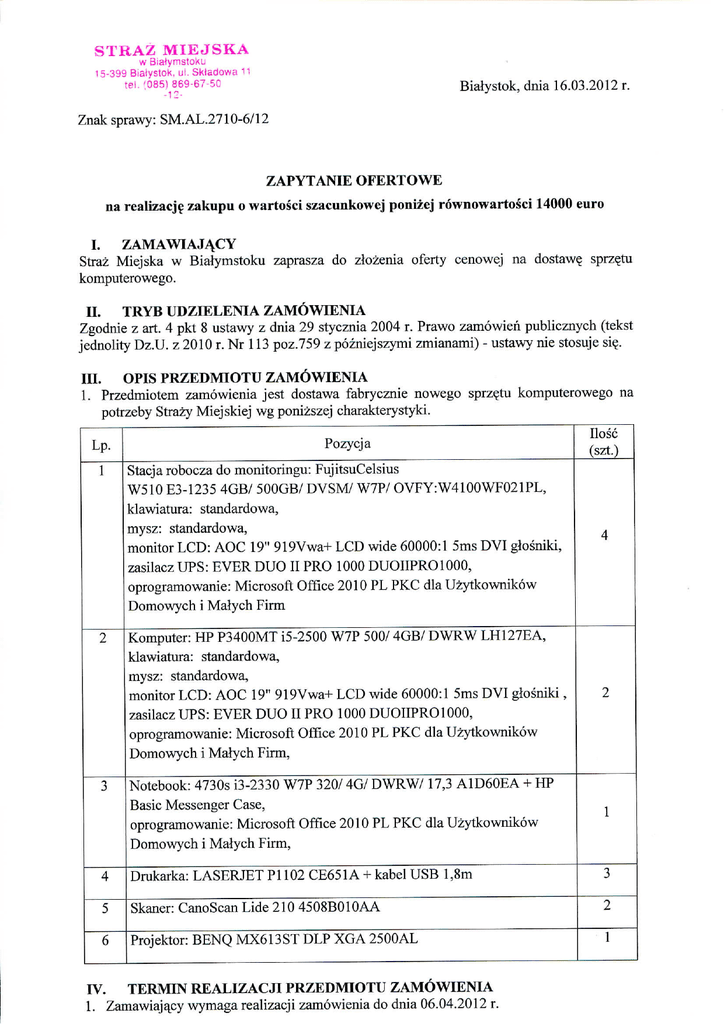 STRAŻ MIEJSKA
w Białymstoku
15-399 Białystok, ul. Składowa 11
tel. (085) 869-67-50
-12-

Białystok, dnia 16.03.2012 r.

Znak sprawy: SM.AL.2710-6/12

ZAPYTANIE OFERTOWE
na realizację zakupu o wartości szacunkowej poniżej równowartości 14000 euro

I. ZAMAWIAJĄCY
Straż Miejska w Białymstoku zaprasza do złożenia oferty cenowej na dostawę sprzętu komputerowego.

II. TRYB UDZIELENIA ZAMÓWIENIA
Zgodnie z art. 4 pkt 8 ustawy z dnia 29 stycznia 2004 r. Prawo zamówień publicznych (tekst jednolity Dz.U. z 2010 r. Nr 113 poz.759 z późniejszymi zmianami) - ustawy nie stosuje się.

III. OPIS PRZEDMIOTU ZAMÓWIENIA
1. Przedmiotem zamówienia jest dostawa fabrycznie nowego sprzętu komputerowego na potrzeby Straży Miejskiej wg poniższej charakterystyki.

| Lp. | Pozycja | Ilość (szt.) |
|---|---|---|
| 1 | Stacja robocza do monitoringu: FujitsuCelsius W510 E3-1235 4GB/ 500GB/ DVSM/ W7P/ OVFY:W4100WF021PL, klawiatura: standardowa, mysz: standardowa, monitor LCD: AOC 19" 919Vwa+ LCD wide 60000:1 5ms DVI głośniki, zasilacz UPS: EVER DUO II PRO 1000 DUOIIPRO1000, oprogramowanie: Microsoft Office 2010 PL PKC dla Użytkowników Domowych i Małych Firm | 4 |
| 2 | Komputer: HP P3400MT i5-2500 W7P 500/ 4GB/ DWRW LH127EA, klawiatura: standardowa, mysz: standardowa, monitor LCD: AOC 19" 919Vwa+ LCD wide 60000:1 5ms DVI głośniki , zasilacz UPS: EVER DUO II PRO 1000 DUOIIPRO1000, oprogramowanie: Microsoft Office 2010 PL PKC dla Użytkowników Domowych i Małych Firm, | 2 |
| 3 | Notebook: 4730s i3-2330 W7P 320/ 4G/ DWRW/ 17,3 A1D60EA + HP Basic Messenger Case, oprogramowanie: Microsoft Office 2010 PL PKC dla Użytkowników Domowych i Małych Firm, | 1 |
| 4 | Drukarka: LASERJET P1102 CE651A + kabel USB 1,8m | 3 |
| 5 | Skaner: CanoScan Lide 210 4508B010AA | 2 |
| 6 | Projektor: BENQ MX613ST DLP XGA 2500AL | 1 |

IV. TERMIN REALIZACJI PRZEDMIOTU ZAMÓWIENIA
1. Zamawiający wymaga realizacji zamówienia do dnia 06.04.2012 r.